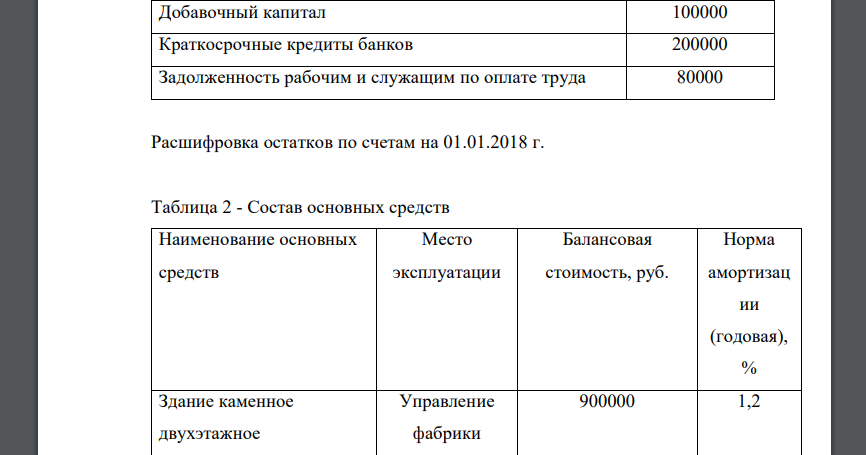 | Добавочный капитал | 100000 |
|---|---|
| Краткосрочные кредиты банков | 200000 |
| Задолженность рабочим и служащим по оплате труда | 80000 |

Расшифровка остатков по счетам на 01.01.2018 г.

Таблица 2 - Состав основных средств

| Наименование основных средств | Место эксплуатации | Балансовая стоимость, руб. | Норма амортизации (годовая), % |
|---|---|---|---|
| Здание каменное двухэтажное | Управление фабрики | 900000 | 1,2 |